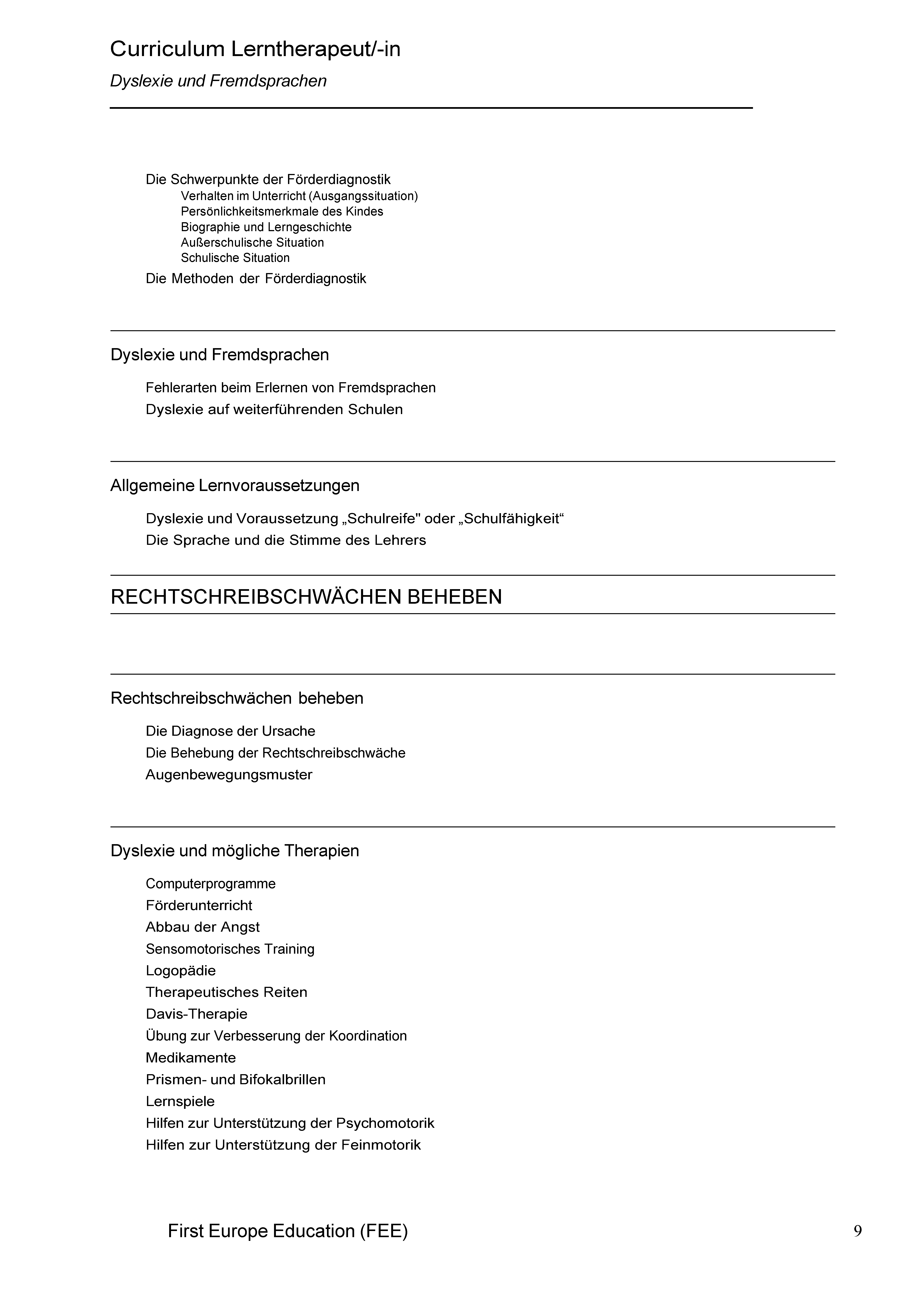 Curriculum Lerntherapeut/-in

Dyslexie und Fremdsprachen

Die Schwerpunkte der Förderdiagnostik
Verhalten im Unterricht (Ausgangssituation)
Persönlichkeitsmerkmale des Kindes
Biographie und Lerngeschichte
Außerschulische Situation
Schulische Situation
Die Methoden der Förderdiagnostik

Dyslexie und Fremdsprachen

Fehlerarten beim Erlernen von Fremdsprachen
Dyslexie auf weiterführenden Schulen

Allgemeine Lernvoraussetzungen

Dyslexie und Voraussetzung „Schulreife" oder „Schulfähigkeit“
Die Sprache und die Stimme des Lehrers

RECHTSCHREIBSCHWÄCHEN BEHEBEN

Rechtschreibschwächen beheben

Die Diagnose der Ursache
Die Behebung der Rechtschreibschwäche
Augenbewegungsmuster

Dyslexie und mögliche Therapien

Computerprogramme
Förderunterricht
Abbau der Angst
Sensomotorisches Training
Logopädie
Therapeutisches Reiten
Davis-Therapie
Übung zur Verbesserung der Koordination
Medikamente
Prismen- und Bifokalbrillen
Lernspiele
Hilfen zur Unterstützung der Psychomotorik
Hilfen zur Unterstützung der Feinmotorik

First Europe Education (FEE)

9